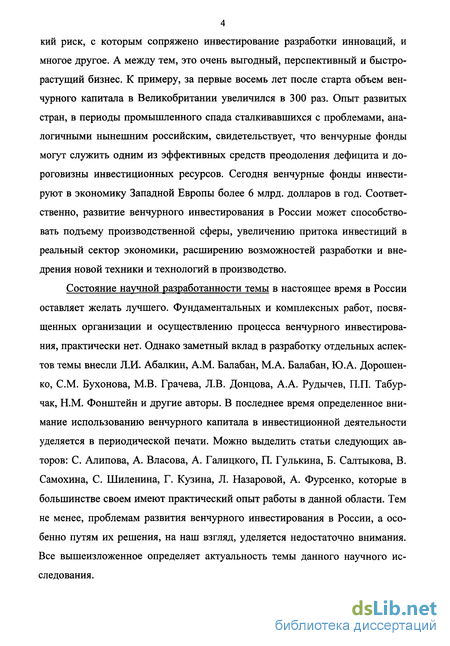 4

кий риск, с которым сопряжено инвестирование разработки инноваций, и многое другое. А между тем, это очень выгодный, перспективный и быстрорастущий бизнес. К примеру, за первые восемь лет после старта объем венчурного капитала в Великобритании увеличился в 300 раз. Опыт развитых стран, в периоды промышленного спада сталкивавшихся с проблемами, аналогичными нынешним российским, свидетельствует, что венчурные фонды могут служить одним из эффективных средств преодоления дефицита и дороговизны инвестиционных ресурсов. Сегодня венчурные фонды инвестируют в экономику Западной Европы более 6 млрд. долларов в год. Соответственно, развитие венчурного инвестирования в России может способствовать подъему производственной сферы, увеличению притока инвестиций в реальный сектор экономики, расширению возможностей разработки и внедрения новой техники и технологий в производство.

Состояние научной разработанности темы в настоящее время в России оставляет желать лучшего. Фундаментальных и комплексных работ, посвященных организации и осуществлению процесса венчурного инвестирования, практически нет. Однако заметный вклад в разработку отдельных аспектов темы внесли Л.И. Абалкин, А.М. Балабан, М.А. Балабан, Ю.А. Дорошенко, С.М. Бухонова, М.В. Грачева, Л.В. Донцова, А.А. Рудычев, П.П. Табурчак, Н.М. Фонштейн и другие авторы. В последнее время определенное внимание использованию венчурного капитала в инвестиционной деятельности уделяется в периодической печати. Можно выделить статьи следующих авторов: С. Алипова, А. Власова, А. Галицкого, П. Гулькина, Б. Салтыкова, В. Самохина, С. Шиленина, Г. Кузина, Л. Назаровой, А. Фурсенко, которые в большинстве своем имеют практический опыт работы в данной области. Тем не менее, проблемам развития венчурного инвестирования в России, а особенно путям их решения, на наш взгляд, уделяется недостаточно внимания. Все вышеизложенное определяет актуальность темы данного научного исследования.

dsLib.net
библиотека диссертаций